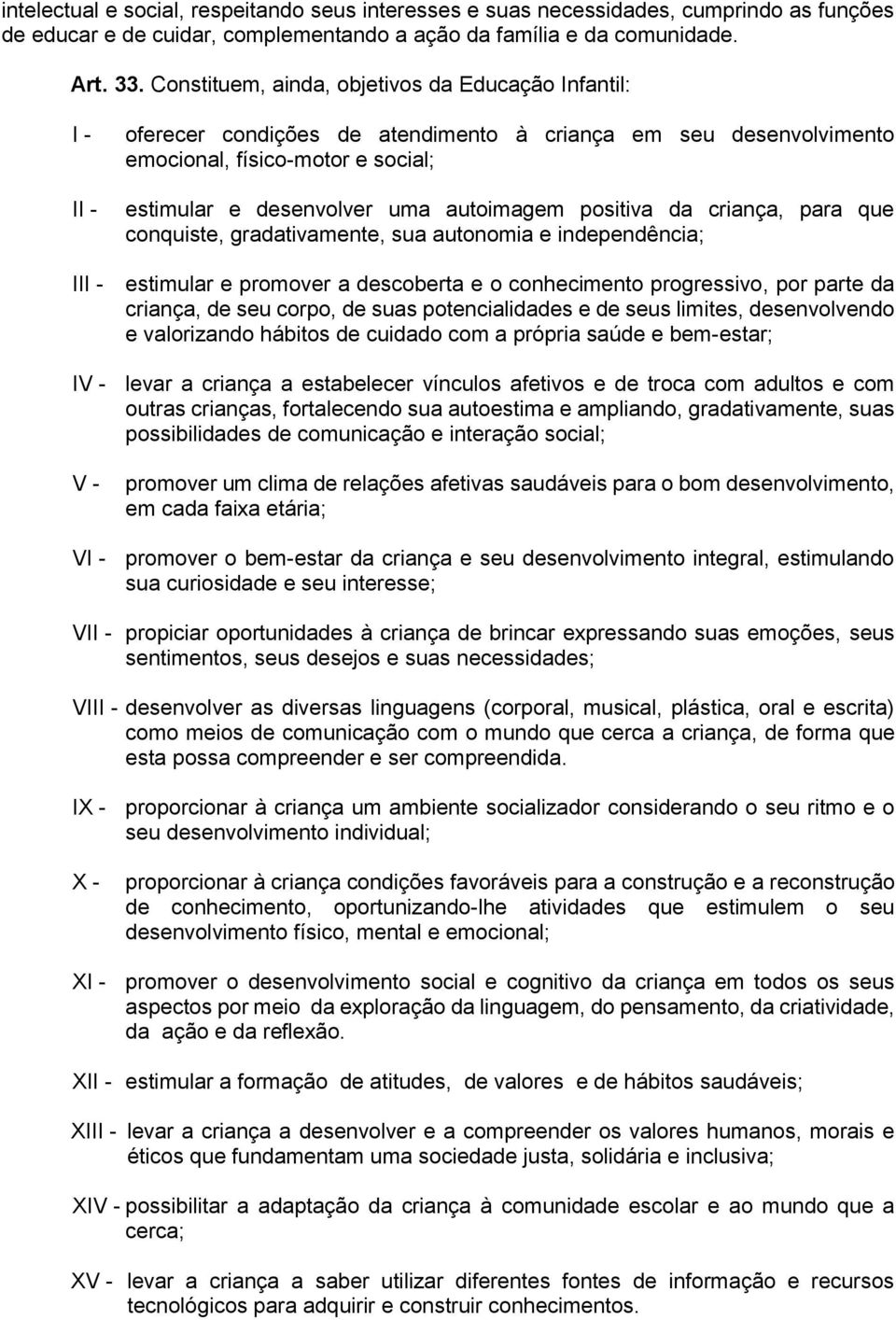 intelectual e social, respeitando seus interesses e suas necessidades, cumprindo as funções de educar e de cuidar, complementando a ação da família e da comunidade.

Art. 33. Constituem, ainda, objetivos da Educação Infantil:

I - oferecer condições de atendimento à criança em seu desenvolvimento emocional, físico-motor e social;

II - estimular e desenvolver uma autoimagem positiva da criança, para que conquiste, gradativamente, sua autonomia e independência;

III - estimular e promover a descoberta e o conhecimento progressivo, por parte da criança, de seu corpo, de suas potencialidades e de seus limites, desenvolvendo e valorizando hábitos de cuidado com a própria saúde e bem-estar;

IV - levar a criança a estabelecer vínculos afetivos e de troca com adultos e com outras crianças, fortalecendo sua autoestima e ampliando, gradativamente, suas possibilidades de comunicação e interação social;

V - promover um clima de relações afetivas saudáveis para o bom desenvolvimento, em cada faixa etária;

VI - promover o bem-estar da criança e seu desenvolvimento integral, estimulando sua curiosidade e seu interesse;

VII - propiciar oportunidades à criança de brincar expressando suas emoções, seus sentimentos, seus desejos e suas necessidades;

VIII - desenvolver as diversas linguagens (corporal, musical, plástica, oral e escrita) como meios de comunicação com o mundo que cerca a criança, de forma que esta possa compreender e ser compreendida.

IX - proporcionar à criança um ambiente socializador considerando o seu ritmo e o seu desenvolvimento individual;

X - proporcionar à criança condições favoráveis para a construção e a reconstrução de conhecimento, oportunizando-lhe atividades que estimulem o seu desenvolvimento físico, mental e emocional;

XI - promover o desenvolvimento social e cognitivo da criança em todos os seus aspectos por meio da exploração da linguagem, do pensamento, da criatividade, da ação e da reflexão.

XII - estimular a formação de atitudes, de valores e de hábitos saudáveis;

XIII - levar a criança a desenvolver e a compreender os valores humanos, morais e éticos que fundamentam uma sociedade justa, solidária e inclusiva;

XIV - possibilitar a adaptação da criança à comunidade escolar e ao mundo que a cerca;

XV - levar a criança a saber utilizar diferentes fontes de informação e recursos tecnológicos para adquirir e construir conhecimentos.